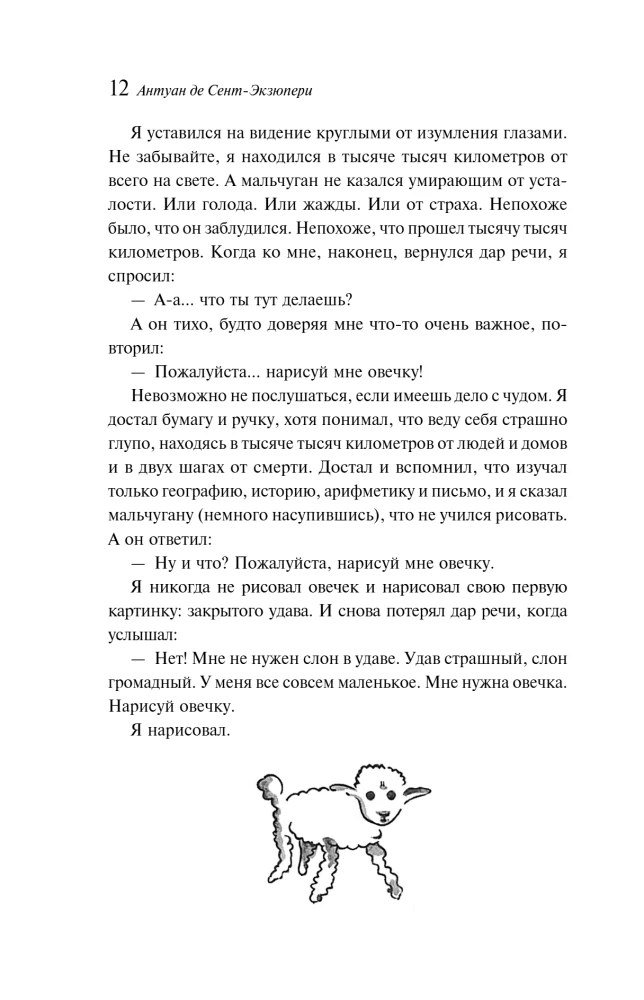 12 Антуан де Сент-Экзюпери

Я уставился на видение круглыми от изумления глазами. Не забывайте, я находился в тысяче тысяч километров от всего на свете. А мальчуган не казался умирающим от усталости. Или голода. Или жажды. Или от страха. Непохоже было, что он заблудился. Непохоже, что прошел тысячу тысяч километров. Когда ко мне, наконец, вернулся дар речи, я спросил:

— А-а... что ты тут делаешь?

А он тихо, будто доверяя мне что-то очень важное, повторил:

— Пожалуйста... нарисуй мне овечку!

Невозможно не послушаться, если имеешь дело с чудом. Я достал бумагу и ручку, хотя понимал, что веду себя страшно глупо, находясь в тысяче тысяч километров от людей и домов и в двух шагах от смерти. Достал и вспомнил, что изучал только географию, историю, арифметику и письмо, и я сказал мальчугану (немного насупившись), что не учился рисовать. А он ответил:

— Ну и что? Пожалуйста, нарисуй мне овечку.

Я никогда не рисовал овечек и нарисовал свою первую картинку: закрытого удава. И снова потерял дар речи, когда услышал:

— Нет! Мне не нужен слон в удаве. Удав страшный, слон громадный. У меня все совсем маленькое. Мне нужна овечка. Нарисуй овечку.

Я нарисовал.